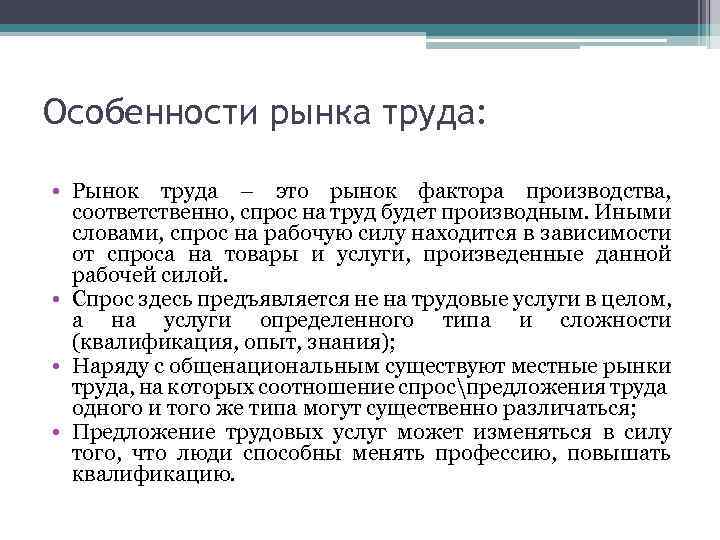 Особенности рынка труда:

• Рынок труда – это рынок фактора производства, соответственно, спрос на труд будет производным. Иными словами, спрос на рабочую силу находится в зависимости от спроса на товары и услуги, произведенные данной рабочей силой.
• Спрос здесь предъявляется не на трудовые услуги в целом, а на услуги определенного типа и сложности (квалификация, опыт, знания);
• Наряду с общенациональным существуют местные рынки труда, на которых соотношение спрос\предложения труда одного и того же типа могут существенно различаться;
• Предложение трудовых услуг может изменяться в силу того, что люди способны менять профессию, повышать квалификацию.